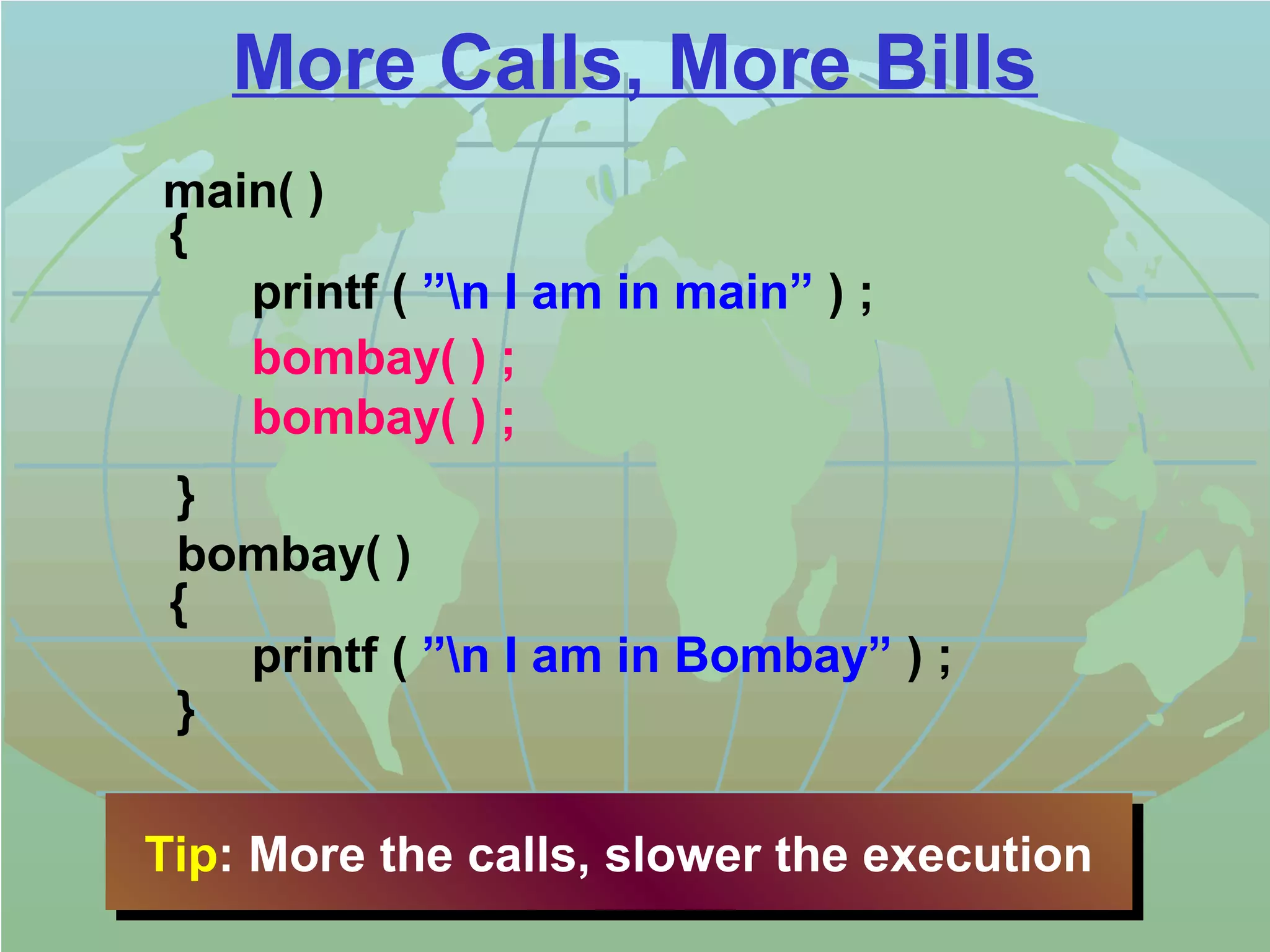 More Calls, More Bills

main( )
{
printf ( ”\n I am in main” ) ;
bombay( ) ;
bombay( ) ;
}
bombay( )
{
printf ( ”\n I am in Bombay” ) ;
}

Tip: More the calls, slower the execution